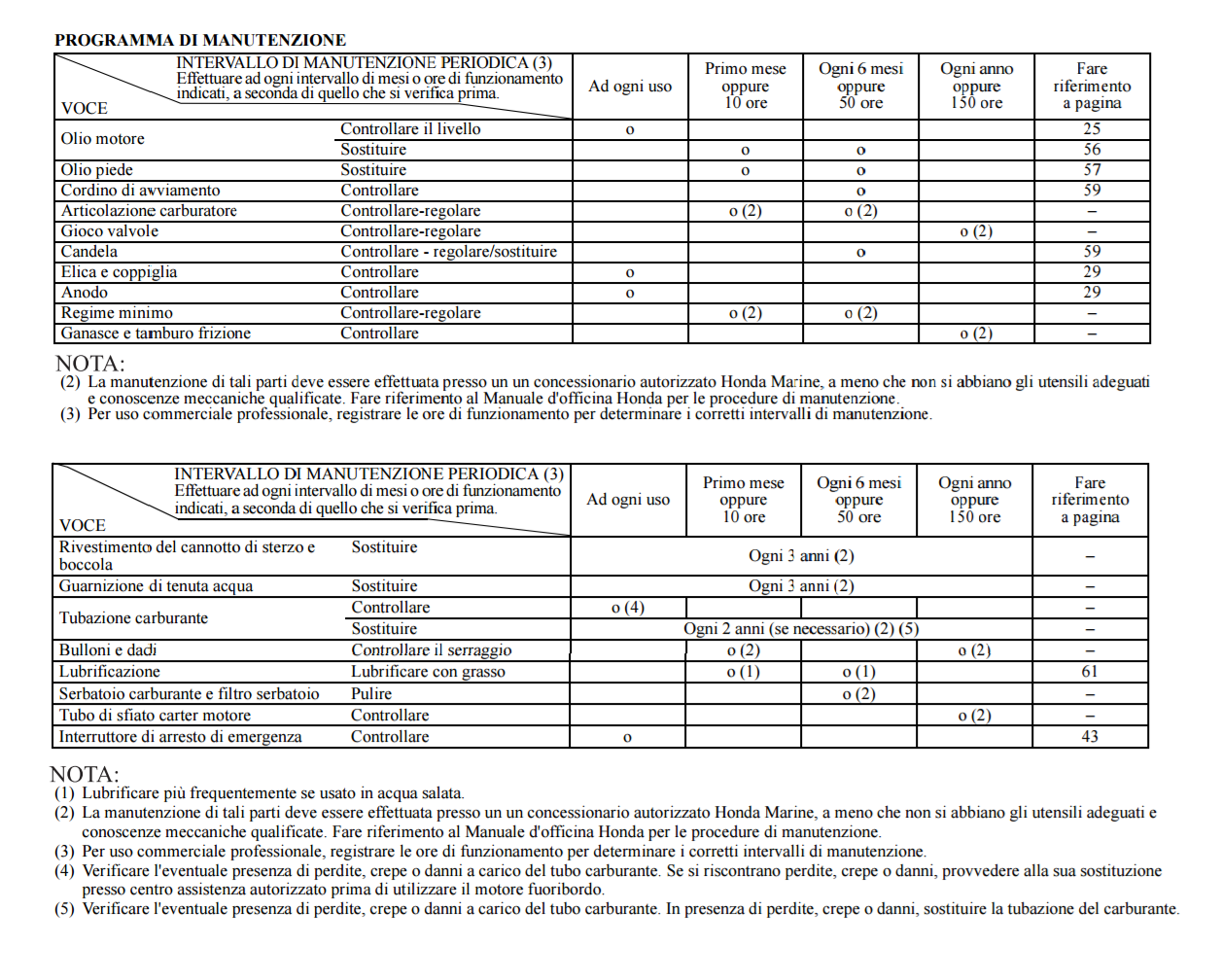 PROGRAMMA DI MANUTENZIONE

| INTERVALLO DI MANUTENZIONE PERIODICA (3) Effettuare ad ogni intervallo di mesi o ore di funzionamento indicati, a seconda di quello che si verifica prima. VOCE | | Ad ogni uso | Primo mese oppure 10 ore | Ogni 6 mesi oppure 50 ore | Ogni anno oppure 150 ore | Fare riferimento a pagina |
|---|---|---|---|---|---|---|
| Olio motore | Controllare il livello | o | | | | 25 |
| | Sostituire | | o | o | | 56 |
| Olio piede | Sostituire | | o | o | | 57 |
| Cordino di avviamento | Controllare | | | o | | 59 |
| Articolazione carburatore | Controllare-regolare | | o (2) | o (2) | | – |
| Gioco valvole | Controllare-regolare | | | | o (2) | – |
| Candela | Controllare - regolare/sostituire | | | o | | 59 |
| Elica e coppiglia | Controllare | o | | | | 29 |
| Anodo | Controllare | o | | | | 29 |
| Regime minimo | Controllare-regolare | | o (2) | o (2) | | – |
| Ganasce e tamburo frizione | Controllare | | | | o (2) | – |

NOTA:
(2) La manutenzione di tali parti deve essere effettuata presso un un concessionario autorizzato Honda Marine, a meno che non si abbiano gli utensili adeguati e conoscenze meccaniche qualificate. Fare riferimento al Manuale d'officina Honda per le procedure di manutenzione.
(3) Per uso commerciale professionale, registrare le ore di funzionamento per determinare i corretti intervalli di manutenzione.

| INTERVALLO DI MANUTENZIONE PERIODICA (3) Effettuare ad ogni intervallo di mesi o ore di funzionamento indicati, a seconda di quello che si verifica prima. VOCE | | Ad ogni uso | Primo mese oppure 10 ore | Ogni 6 mesi oppure 50 ore | Ogni anno oppure 150 ore | Fare riferimento a pagina |
|---|---|---|---|---|---|---|
| Rivestimento del cannotto di sterzo e boccola | Sostituire | Ogni 3 anni (2) | | | | – |
| Guarnizione di tenuta acqua | Sostituire | Ogni 3 anni (2) | | | | – |
| Tubazione carburante | Controllare | o (4) | | | | – |
| | Sostituire | Ogni 2 anni (se necessario) (2) (5) | | | | – |
| Bulloni e dadi | Controllare il serraggio | | o (2) | | o (2) | – |
| Lubrificazione | Lubrificare con grasso | | o (1) | o (1) | | 61 |
| Serbatoio carburante e filtro serbatoio | Pulire | | | o (2) | | – |
| Tubo di sfiato carter motore | Controllare | | | | o (2) | – |
| Interruttore di arresto di emergenza | Controllare | o | | | | 43 |

NOTA:
(1) Lubrificare più frequentemente se usato in acqua salata.
(2) La manutenzione di tali parti deve essere effettuata presso un un concessionario autorizzato Honda Marine, a meno che non si abbiano gli utensili adeguati e conoscenze meccaniche qualificate. Fare riferimento al Manuale d'officina Honda per le procedure di manutenzione.
(3) Per uso commerciale professionale, registrare le ore di funzionamento per determinare i corretti intervalli di manutenzione.
(4) Verificare l'eventuale presenza di perdite, crepe o danni a carico del tubo carburante. Se si riscontrano perdite, crepe o danni, provvedere alla sua sostituzione presso centro assistenza autorizzato prima di utilizzare il motore fuoribordo.
(5) Verificare l'eventuale presenza di perdite, crepe o danni a carico del tubo carburante. In presenza di perdite, crepe o danni, sostituire la tubazione del carburante.